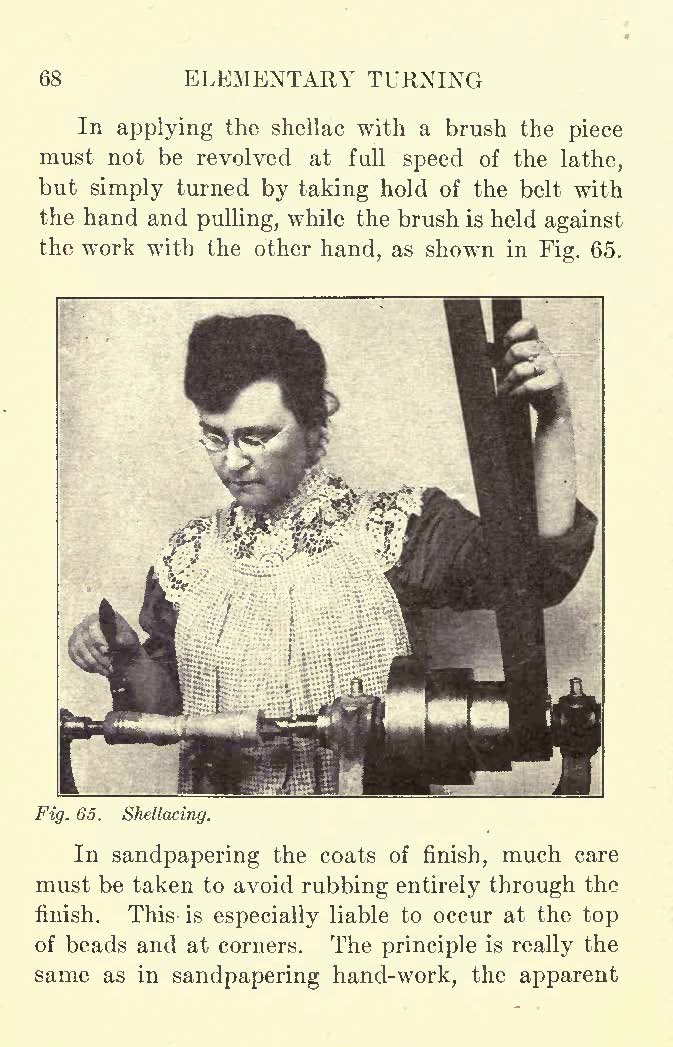 68 ELEMENTARY TURNING

In applying the shellac with a brush the piece must not be revolved at full speed of the lathe, but simply turned by taking hold of the belt with the hand and pulling, while the brush is held against the work with the other hand, as shown in Fig. 65.

Fig. 65. Shellacing.

In sandpapering the coats of finish, much care must be taken to avoid rubbing entirely through the finish. This is especially liable to occur at the top of beads and at corners. The principle is really the same as in sandpapering hand-work, the apparent